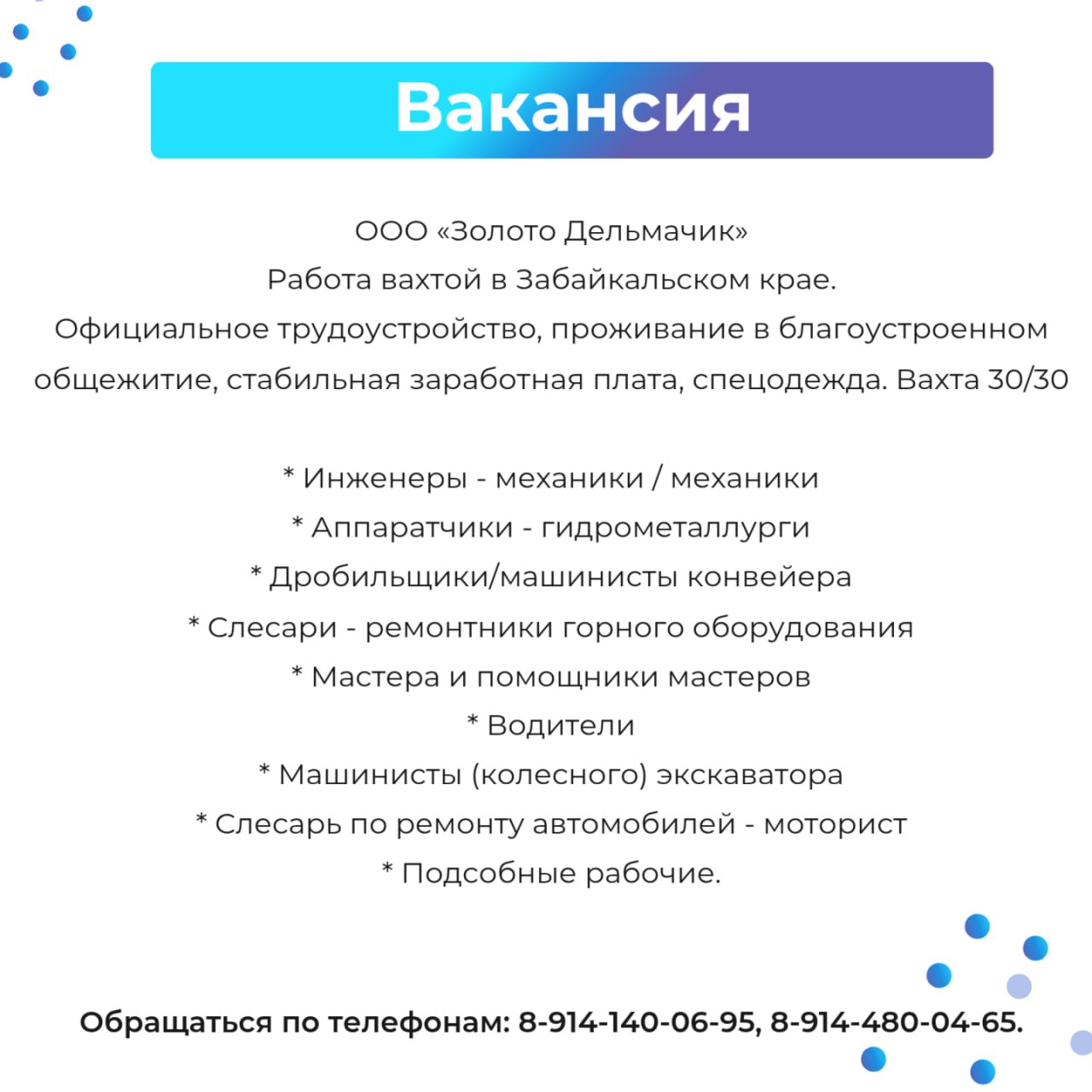 Вакансия

ООО «Золото Дельмачик»
Работа вахтой в Забайкальском крае.
Официальное трудоустройство, проживание в благоустроенном общежитие, стабильная заработная плата, спецодежда. Вахта 30/30

* Инженеры - механики / механики
* Аппаратчики - гидрометаллурги
* Дробильщики/машинисты конвейера
* Слесари - ремонтники горного оборудования
* Мастера и помощники мастеров
* Водители
* Машинисты (колесного) экскаватора
* Слесарь по ремонту автомобилей - моторист
* Подсобные рабочие.

Обращаться по телефонам: 8-914-140-06-95, 8-914-480-04-65.